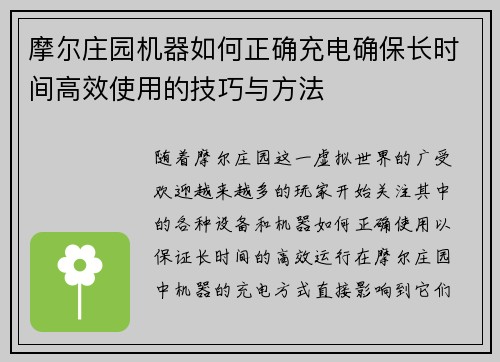 摩尔庄园机器如何正确充电确保长时间高效使用的技巧与方法

随着摩尔庄园这一虚拟世界的广受欢迎越来越多的玩家开始关注其中的各种设备和机器如何正确使用以保证长时间的高效运行在摩尔庄园中机器的充电方式直接影响到它们